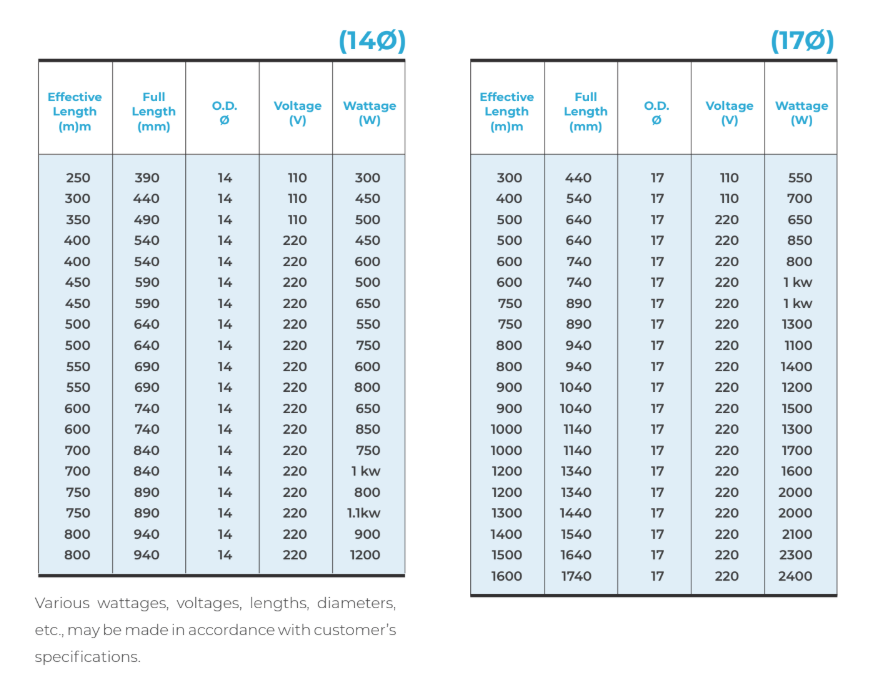 (14Ø)

| Effective Length (m)m | Full Length (mm) | O.D. Ø | Voltage (V) | Wattage (W) |
|---|---|---|---|---|
| 250 | 390 | 14 | 110 | 300 |
| 300 | 440 | 14 | 110 | 450 |
| 350 | 490 | 14 | 110 | 500 |
| 400 | 540 | 14 | 220 | 450 |
| 400 | 540 | 14 | 220 | 600 |
| 450 | 590 | 14 | 220 | 500 |
| 450 | 590 | 14 | 220 | 650 |
| 500 | 640 | 14 | 220 | 550 |
| 500 | 640 | 14 | 220 | 750 |
| 550 | 690 | 14 | 220 | 600 |
| 550 | 690 | 14 | 220 | 800 |
| 600 | 740 | 14 | 220 | 650 |
| 600 | 740 | 14 | 220 | 850 |
| 700 | 840 | 14 | 220 | 750 |
| 700 | 840 | 14 | 220 | 1 kw |
| 750 | 890 | 14 | 220 | 800 |
| 750 | 890 | 14 | 220 | 1.1kw |
| 800 | 940 | 14 | 220 | 900 |
| 800 | 940 | 14 | 220 | 1200 |

Various wattages, voltages, lengths, diameters, etc., may be made in accordance with customer's specifications.

(17Ø)

| Effective Length (m)m | Full Length (mm) | O.D. Ø | Voltage (V) | Wattage (W) |
|---|---|---|---|---|
| 300 | 440 | 17 | 110 | 550 |
| 400 | 540 | 17 | 110 | 700 |
| 500 | 640 | 17 | 220 | 650 |
| 500 | 640 | 17 | 220 | 850 |
| 600 | 740 | 17 | 220 | 800 |
| 600 | 740 | 17 | 220 | 1 kw |
| 750 | 890 | 17 | 220 | 1 kw |
| 750 | 890 | 17 | 220 | 1300 |
| 800 | 940 | 17 | 220 | 1100 |
| 800 | 940 | 17 | 220 | 1400 |
| 900 | 1040 | 17 | 220 | 1200 |
| 900 | 1040 | 17 | 220 | 1500 |
| 1000 | 1140 | 17 | 220 | 1300 |
| 1000 | 1140 | 17 | 220 | 1700 |
| 1200 | 1340 | 17 | 220 | 1600 |
| 1200 | 1340 | 17 | 220 | 2000 |
| 1300 | 1440 | 17 | 220 | 2000 |
| 1400 | 1540 | 17 | 220 | 2100 |
| 1500 | 1640 | 17 | 220 | 2300 |
| 1600 | 1740 | 17 | 220 | 2400 |